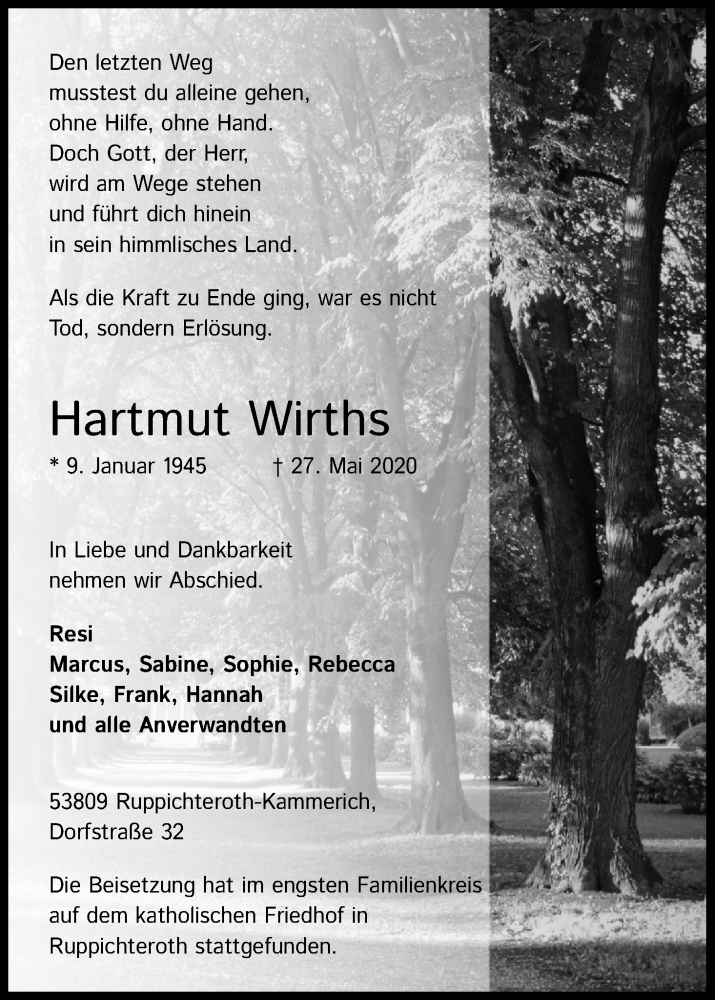 Den letzten Weg
musstest du alleine gehen,
ohne Hilfe, ohne Hand.
Doch Gott, der Herr,
wird am Wege stehen
und führt dich hinein
in sein himmlisches Land.

Als die Kraft zu Ende ging, war es nicht Tod, sondern Erlösung.

Hartmut Wirths

* 9. Januar 1945 † 27. Mai 2020

In Liebe und Dankbarkeit
nehmen wir Abschied.

Resi
Marcus, Sabine, Sophie, Rebecca
Silke, Frank, Hannah
und alle Anverwandten

53809 Ruppichteroth-Kammerich,
Dorfstraße 32

Die Beisetzung hat im engsten Familienkreis auf dem katholischen Friedhof in Ruppichteroth stattgefunden.